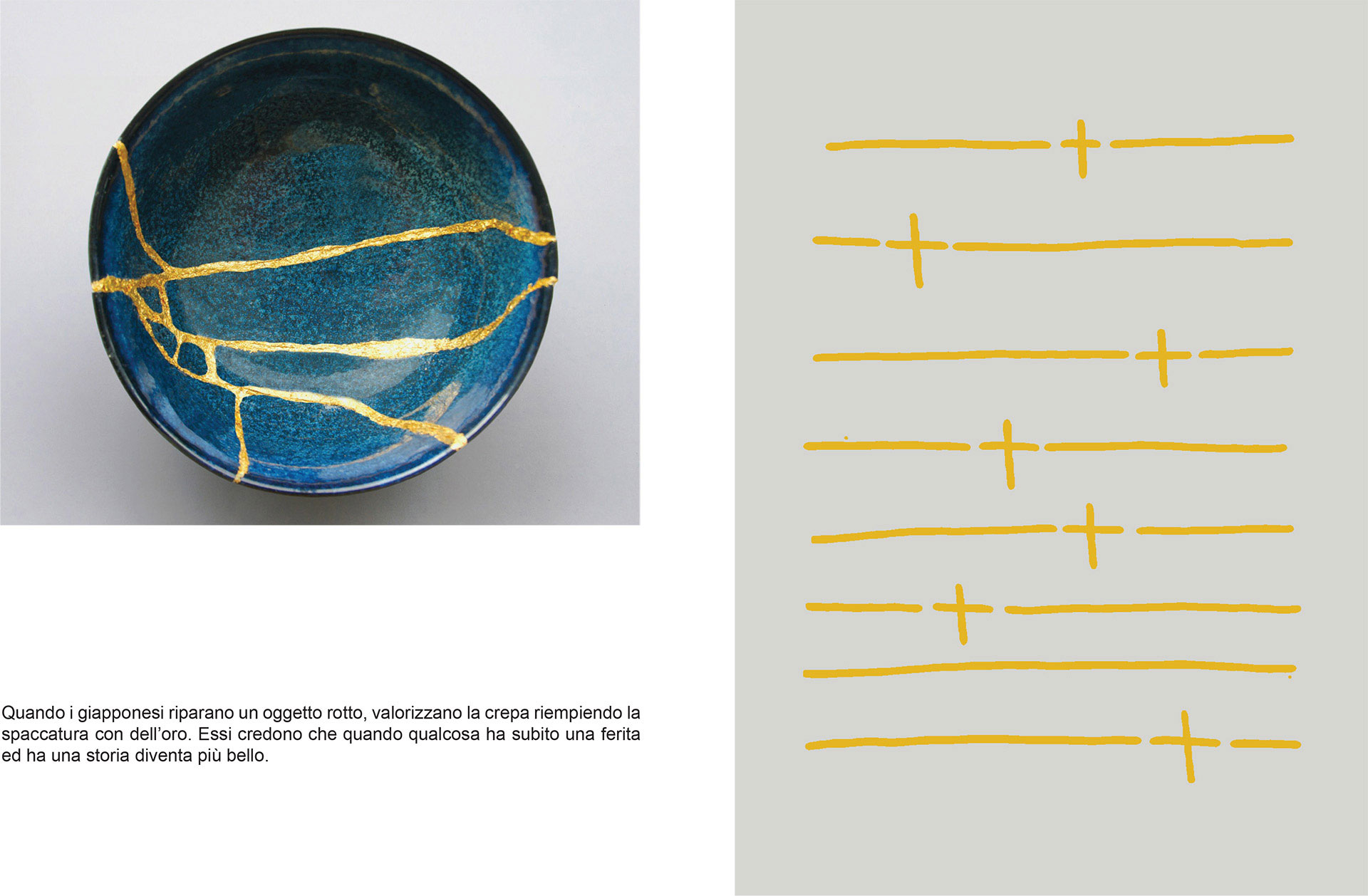 Quando i giapponesi riparano un oggetto rotto, valorizzano la crepa riempiendo la spaccatura con dell'oro. Essi credono che quando qualcosa ha subito una ferita ed ha una storia diventa più bello.